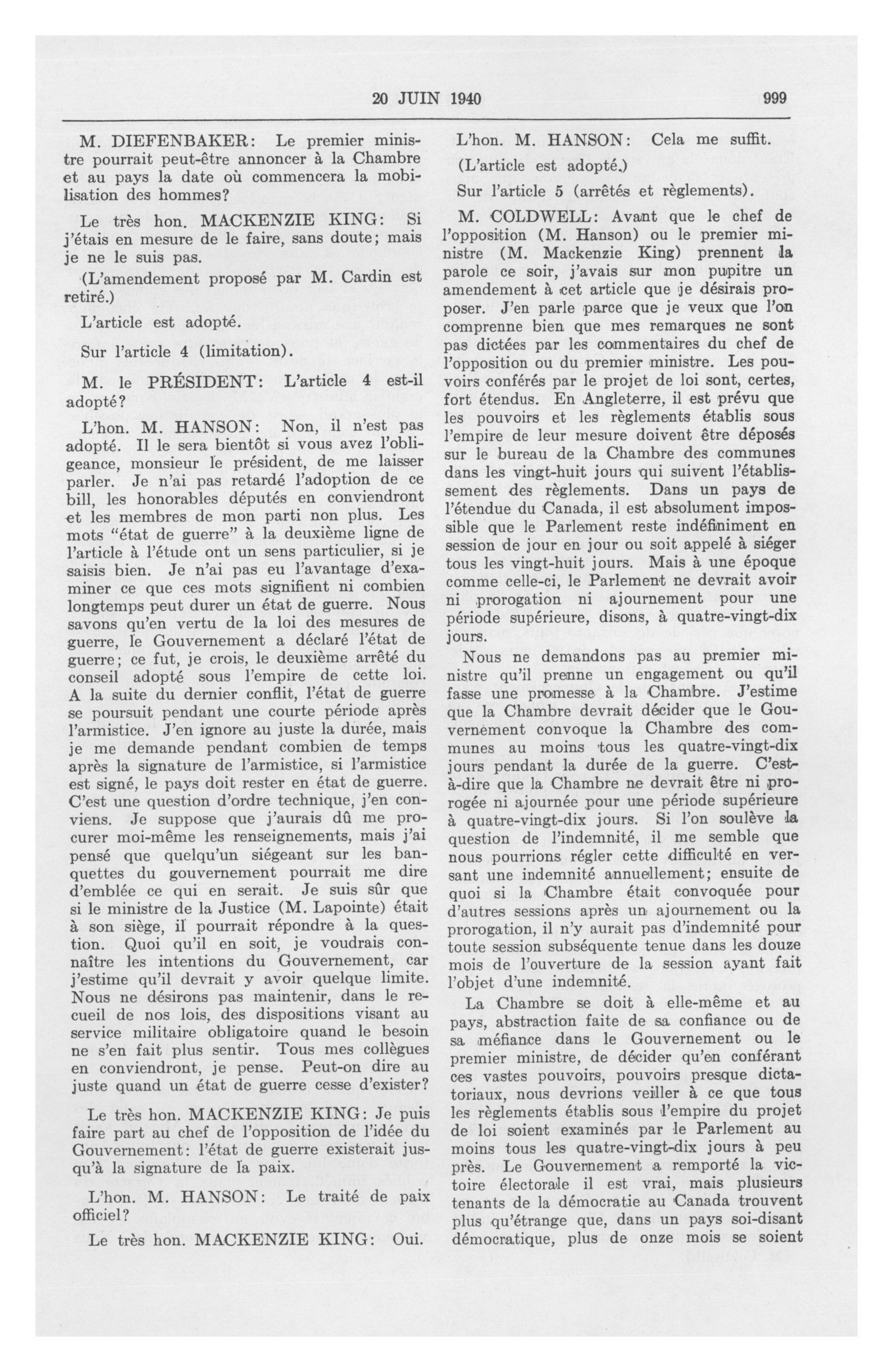 20 JUIN 1940

999

M. DIEFENBAKER: Le premier ministre pourrait peut-être annoncer à la Chambre et au pays la date où commencera la mobilisation des hommes?

Le très hon. MACKENZIE KING: Si j'étais en mesure de le faire, sans doute; mais je ne le suis pas.

(L'amendement proposé par M. Cardin est retiré.)

L'article est adopté.

Sur l'article 4 (limitation).

M. le PRÉSIDENT: L'article 4 est-il adopté?

L'hon. M. HANSON: Non, il n'est pas adopté. Il le sera bientôt si vous avez l'obligeance, monsieur le président, de me laisser parler. Je n'ai pas retardé l'adoption de ce bill, les honorables députés en conviendront et les membres de mon parti non plus. Les mots "état de guerre" à la deuxième ligne de l'article à l'étude ont un sens particulier, si je saisis bien. Je n'ai pas eu l'avantage d'examiner ce que ces mots signifient ni combien longtemps peut durer un état de guerre. Nous savons qu'en vertu de la loi des mesures de guerre, le Gouvernement a déclaré l'état de guerre; ce fut, je crois, le deuxième arrêté du conseil adopté sous l'empire de cette loi. A la suite du dernier conflit, l'état de guerre se poursuit pendant une courte période après l'armistice. J'en ignore au juste la durée, mais je me demande pendant combien de temps après la signature de l'armistice, si l'armistice est signé, le pays doit rester en état de guerre. C'est une question d'ordre technique, j'en conviens. Je suppose que j'aurais dû me procurer moi-même les renseignements, mais j'ai pensé que quelqu'un siégeant sur les banquettes du gouvernement pourrait me dire d'emblée ce qui en serait. Je suis sûr que si le ministre de la Justice (M. Lapointe) était à son siège, il pourrait répondre à la question. Quoi qu'il en soit, je voudrais connaître les intentions du Gouvernement, car j'estime qu'il devrait y avoir quelque limite. Nous ne désirons pas maintenir, dans le recueil de nos lois, des dispositions visant au service militaire obligatoire quand le besoin ne s'en fait plus sentir. Tous mes collègues en conviendront, je pense. Peut-on dire au juste quand un état de guerre cesse d'exister?

Le très hon. MACKENZIE KING: Je puis faire part au chef de l'opposition de l'idée du Gouvernement: l'état de guerre existerait jusqu'à la signature de la paix.

L'hon. M. HANSON: Le traité de paix officiel?

Le très hon. MACKENZIE KING: Oui.

L'hon. M. HANSON: Cela me suffit.

(L'article est adopté.)

Sur l'article 5 (arrêtés et règlements).

M. COLDWELL: Avant que le chef de l'opposition (M. Hanson) ou le premier ministre (M. Mackenzie King) prennent la parole ce soir, j'avais sur mon pupitre un amendement à cet article que je désirais proposer. J'en parle parce que je veux que l'on comprenne bien que mes remarques ne sont pas dictées par les commentaires du chef de l'opposition ou du premier ministre. Les pouvoirs conférés par le projet de loi sont, certes, fort étendus. En Angleterre, il est prévu que les pouvoirs et les règlements établis sous l'empire de leur mesure doivent être déposés sur le bureau de la Chambre des communes dans les vingt-huit jours qui suivent l'établissement des règlements. Dans un pays de l'étendue du Canada, il est absolument impossible que le Parlement reste indéfiniment en session de jour en jour ou soit appelé à siéger tous les vingt-huit jours. Mais à une époque comme celle-ci, le Parlement ne devrait avoir ni prorogation ni ajournement pour une période supérieure, disons, à quatre-vingt-dix jours.

Nous ne demandons pas au premier ministre qu'il prenne un engagement ou qu'il fasse une promesse à la Chambre. J'estime que la Chambre devrait décider que le Gouvernement convoque la Chambre des communes au moins tous les quatre-vingt-dix jours pendant la durée de la guerre. C'est-à-dire que la Chambre ne devrait être ni prorogée ni ajournée pour une période supérieure à quatre-vingt-dix jours. Si l'on soulève la question de l'indemnité, il me semble que nous pourrions régler cette difficulté en versant une indemnité annuellement; ensuite de quoi si la Chambre était convoquée pour d'autres sessions après un ajournement ou la prorogation, il n'y aurait pas d'indemnité pour toute session subséquente tenue dans les douze mois de l'ouverture de la session ayant fait l'objet d'une indemnité.

La Chambre se doit à elle-même et au pays, abstraction faite de sa confiance ou de sa méfiance dans le Gouvernement ou le premier ministre, de décider qu'en conférant ces vastes pouvoirs, pouvoirs presque dictatoriaux, nous devrions veiller à ce que tous les règlements établis sous l'empire du projet de loi soient examinés par le Parlement au moins tous les quatre-vingt-dix jours à peu près. Le Gouvernement a remporté la victoire électorale il est vrai, mais plusieurs tenants de la démocratie au Canada trouvent plus qu'étrange que, dans un pays soi-disant démocratique, plus de onze mois se soient